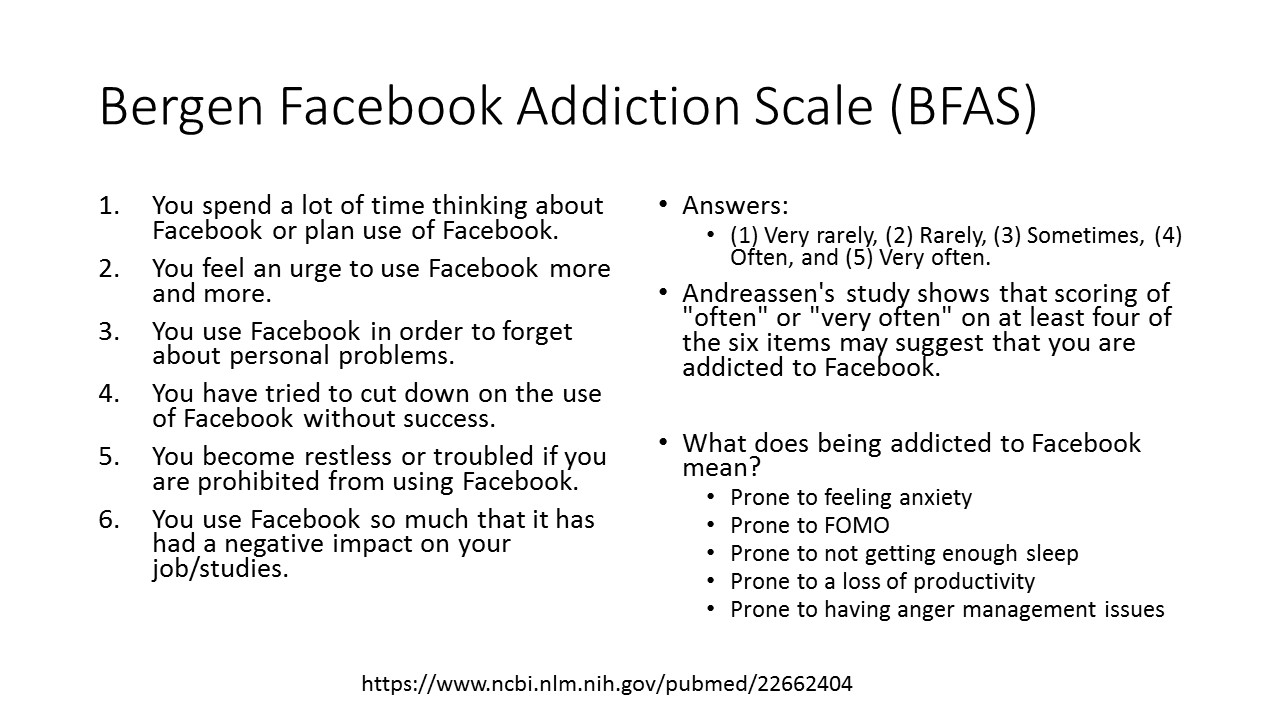 Bergen Facebook Addiction Scale (BFAS)

1. You spend a lot of time thinking about Facebook or plan use of Facebook.
2. You feel an urge to use Facebook more and more.
3. You use Facebook in order to forget about personal problems.
4. You have tried to cut down on the use of Facebook without success.
5. You become restless or troubled if you are prohibited from using Facebook.
6. You use Facebook so much that it has had a negative impact on your job/studies.

• Answers:
  • (1) Very rarely, (2) Rarely, (3) Sometimes, (4) Often, and (5) Very often.
• Andreassen's study shows that scoring of "often" or "very often" on at least four of the six items may suggest that you are addicted to Facebook.

• What does being addicted to Facebook mean?
  • Prone to feeling anxiety
  • Prone to FOMO
  • Prone to not getting enough sleep
  • Prone to a loss of productivity
  • Prone to having anger management issues

https://www.ncbi.nlm.nih.gov/pubmed/22662404